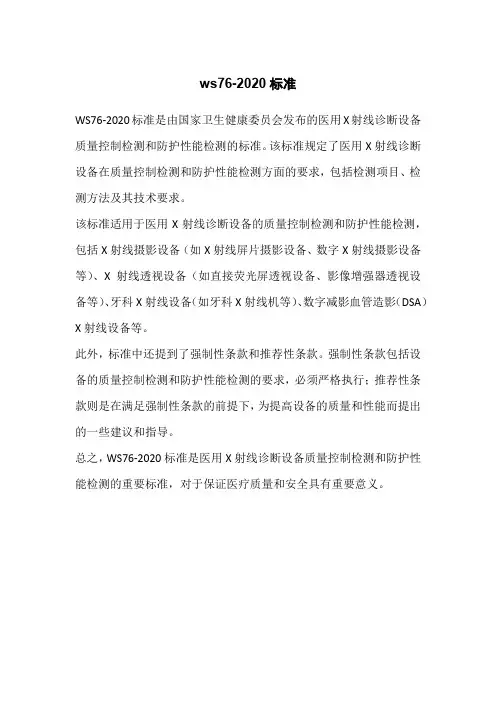 ws76-2020 标准

WS76-2020 标准是由国家卫生健康委员会发布的医用 X 射线诊断设备质量控制检测和防护性能检测的标准。该标准规定了医用 X 射线诊断设备在质量控制检测和防护性能检测方面的要求，包括检测项目、检测方法及其技术要求。

该标准适用于医用 X 射线诊断设备的质量控制检测和防护性能检测，包括 X 射线摄影设备（如 X 射线屏片摄影设备、数字 X 射线摄影设备等）、X 射线透视设备（如直接荧光屏透视设备、影像增强器透视设备等）、牙科 X 射线设备（如牙科 X 射线机等）、数字减影血管造影（DSA）X 射线设备等。

此外，标准中还提到了强制性条款和推荐性条款。强制性条款包括设备的质量控制检测和防护性能检测的要求，必须严格执行；推荐性条款则是在满足强制性条款的前提下，为提高设备的质量和性能而提出的一些建议和指导。

总之，WS76-2020 标准是医用 X 射线诊断设备质量控制检测和防护性能检测的重要标准，对于保证医疗质量和安全具有重要意义。